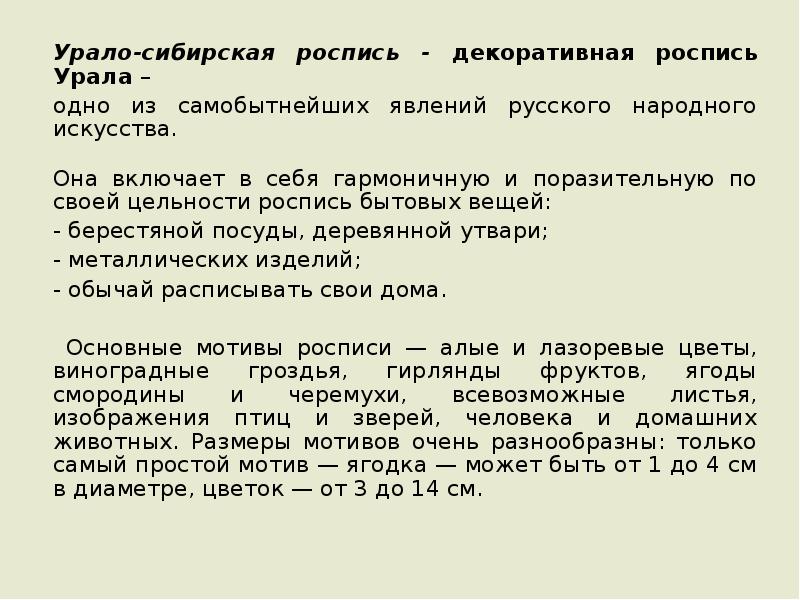 Урало-сибирская роспись - декоративная роспись Урала –

одно из самобытнейших явлений русского народного искусства.

Она включает в себя гармоничную и поразительную по своей цельности роспись бытовых вещей:

- берестяной посуды, деревянной утвари;

- металлических изделий;

- обычай расписывать свои дома.

Основные мотивы росписи — алые и лазоревые цветы, виноградные гроздья, гирлянды фруктов, ягоды смородины и черемухи, всевозможные листья, изображения птиц и зверей, человека и домашних животных. Размеры мотивов очень разнообразны: только самый простой мотив — ягодка — может быть от 1 до 4 см в диаметре, цветок — от 3 до 14 см.